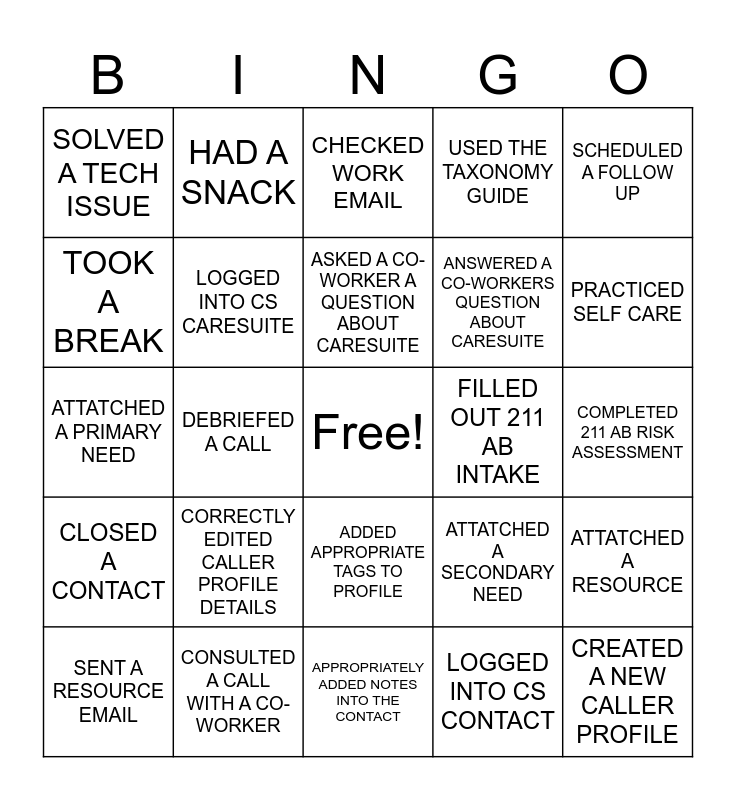 | B | I | N | G | O |
|---|---|---|---|---|
| SOLVED A TECH ISSUE | HAD A SNACK | CHECKED WORK EMAIL | USED THE TAXONOMY GUIDE | SCHEDULED A FOLLOW UP |
| TOOK A BREAK | LOGGED INTO CS CARESUITE | ASKED A CO-WORKER A QUESTION ABOUT CARESUITE | ANSWERED A CO-WORKERS QUESTION ABOUT CARESUITE | PRACTICED SELF CARE |
| ATTATCHED A PRIMARY NEED | DEBRIEFED A CALL | Free! | FILLED OUT 211 AB INTAKE | COMPLETED 211 AB RISK ASSESSMENT |
| CLOSED A CONTACT | CORRECTLY EDITED CALLER PROFILE DETAILS | ADDED APPROPRIATE TAGS TO PROFILE | ATTATCHED A SECONDARY NEED | ATTATCHED A RESOURCE |
| SENT A RESOURCE EMAIL | CONSULTED A CALL WITH A CO-WORKER | APPROPRIATELY ADDED NOTES INTO THE CONTACT | LOGGED INTO CS CONTACT | CREATED A NEW CALLER PROFILE |